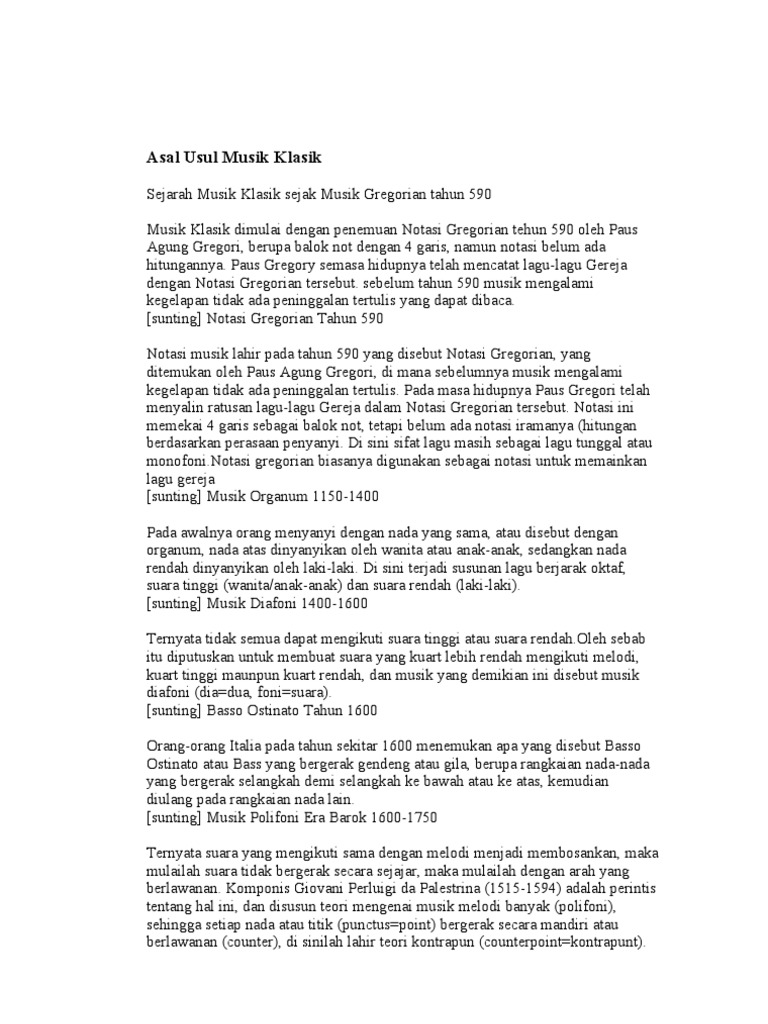 Asal Usul Musik Klasik

Sejarah Musik Klasik sejak Musik Gregorian tahun 590

Musik Klasik dimulai dengan penemuan Notasi Gregorian tehun 590 oleh Paus Agung Gregori, berupa balok not dengan 4 garis, namun notasi belum ada hitungannya. Paus Gregory semasa hidupnya telah mencatat lagu-lagu Gereja dengan Notasi Gregorian tersebut. sebelum tahun 590 musik mengalami kegelapan tidak ada peninggalan tertulis yang dapat dibaca.
[sunting] Notasi Gregorian Tahun 590

Notasi musik lahir pada tahun 590 yang disebut Notasi Gregorian, yang ditemukan oleh Paus Agung Gregori, di mana sebelumnya musik mengalami kegelapan tidak ada peninggalan tertulis. Pada masa hidupnya Paus Gregori telah menyalin ratusan lagu-lagu Gereja dalam Notasi Gregorian tersebut. Notasi ini memekai 4 garis sebagai balok not, tetapi belum ada notasi iramanya (hitungan berdasarkan perasaan penyanyi. Di sini sifat lagu masih sebagai lagu tunggal atau monofoni.Notasi gregorian biasanya digunakan sebagai notasi untuk memainkan lagu gereja
[sunting] Musik Organum 1150-1400

Pada awalnya orang menyanyi dengan nada yang sama, atau disebut dengan organum, nada atas dinyanyikan oleh wanita atau anak-anak, sedangkan nada rendah dinyanyikan oleh laki-laki. Di sini terjadi susunan lagu berjarak oktaf, suara tinggi (wanita/anak-anak) dan suara rendah (laki-laki).
[sunting] Musik Diafoni 1400-1600

Ternyata tidak semua dapat mengikuti suara tinggi atau suara rendah.Oleh sebab itu diputuskan untuk membuat suara yang kuart lebih rendah mengikuti melodi, kuart tinggi maunpun kuart rendah, dan musik yang demikian ini disebut musik diafoni (dia=dua, foni=suara).
[sunting] Basso Ostinato Tahun 1600

Orang-orang Italia pada tahun sekitar 1600 menemukan apa yang disebut Basso Ostinato atau Bass yang bergerak gendeng atau gila, berupa rangkaian nada-nada yang bergerak selangkah demi selangkah ke bawah atau ke atas, kemudian diulang pada rangkaian nada lain.
[sunting] Musik Polifoni Era Barok 1600-1750

Ternyata suara yang mengikuti sama dengan melodi menjadi membosankan, maka mulailah suara tidak bergerak secara sejajar, maka mulailah dengan arah yang berlawanan. Komponis Giovani Perluigi da Palestrina (1515-1594) adalah perintis tentang hal ini, dan disusun teori mengenai musik melodi banyak (polifoni), sehingga setiap nada atau titik (punctus=point) bergerak secara mandiri atau berlawanan (counter), di sinilah lahir teori kontrapun (counterpoint=kontrapunt).